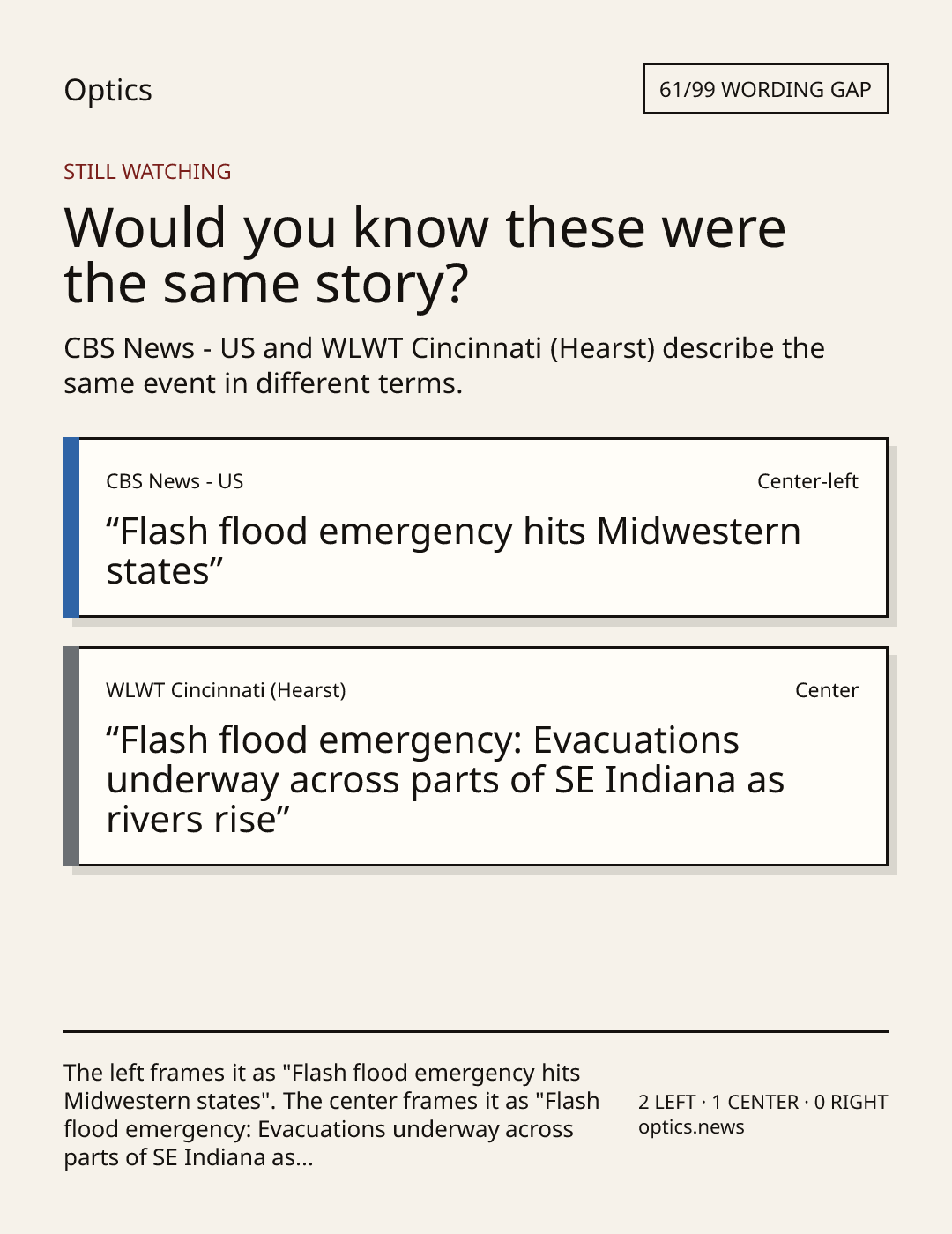 Optics

61/99 WORDING GAP

STILL WATCHING

Would you know these were the same story?

CBS News - US and WLWT Cincinnati (Hearst) describe the same event in different terms.

CBS News - US

Center-left

"Flash flood emergency hits Midwestern states"

WLWT Cincinnati (Hearst)

Center

"Flash flood emergency: Evacuations underway across parts of SE Indiana as rivers rise"

The left frames it as "Flash flood emergency hits Midwestern states". The center frames it as "Flash flood emergency: Evacuations underway across parts of SE Indiana as...

2 LEFT · 1 CENTER · 0 RIGHT
optics.news